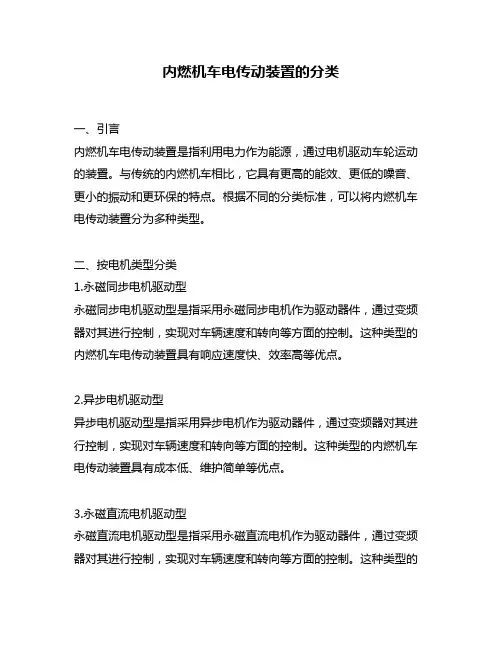 内燃机车电传动装置的分类

一、引言
内燃机车电传动装置是指利用电力作为能源，通过电机驱动车轮运动的装置。与传统的内燃机车相比，它具有更高的能效、更低的噪音、更小的振动和更环保的特点。根据不同的分类标准，可以将内燃机车电传动装置分为多种类型。

二、按电机类型分类
1.永磁同步电机驱动型
永磁同步电机驱动型是指采用永磁同步电机作为驱动器件，通过变频器对其进行控制，实现对车辆速度和转向等方面的控制。这种类型的内燃机车电传动装置具有响应速度快、效率高等优点。

2.异步电机驱动型
异步电机驱动型是指采用异步电机作为驱动器件，通过变频器对其进行控制，实现对车辆速度和转向等方面的控制。这种类型的内燃机车电传动装置具有成本低、维护简单等优点。

3.永磁直流电机驱动型
永磁直流电机驱动型是指采用永磁直流电机作为驱动器件，通过变频器对其进行控制，实现对车辆速度和转向等方面的控制。这种类型的